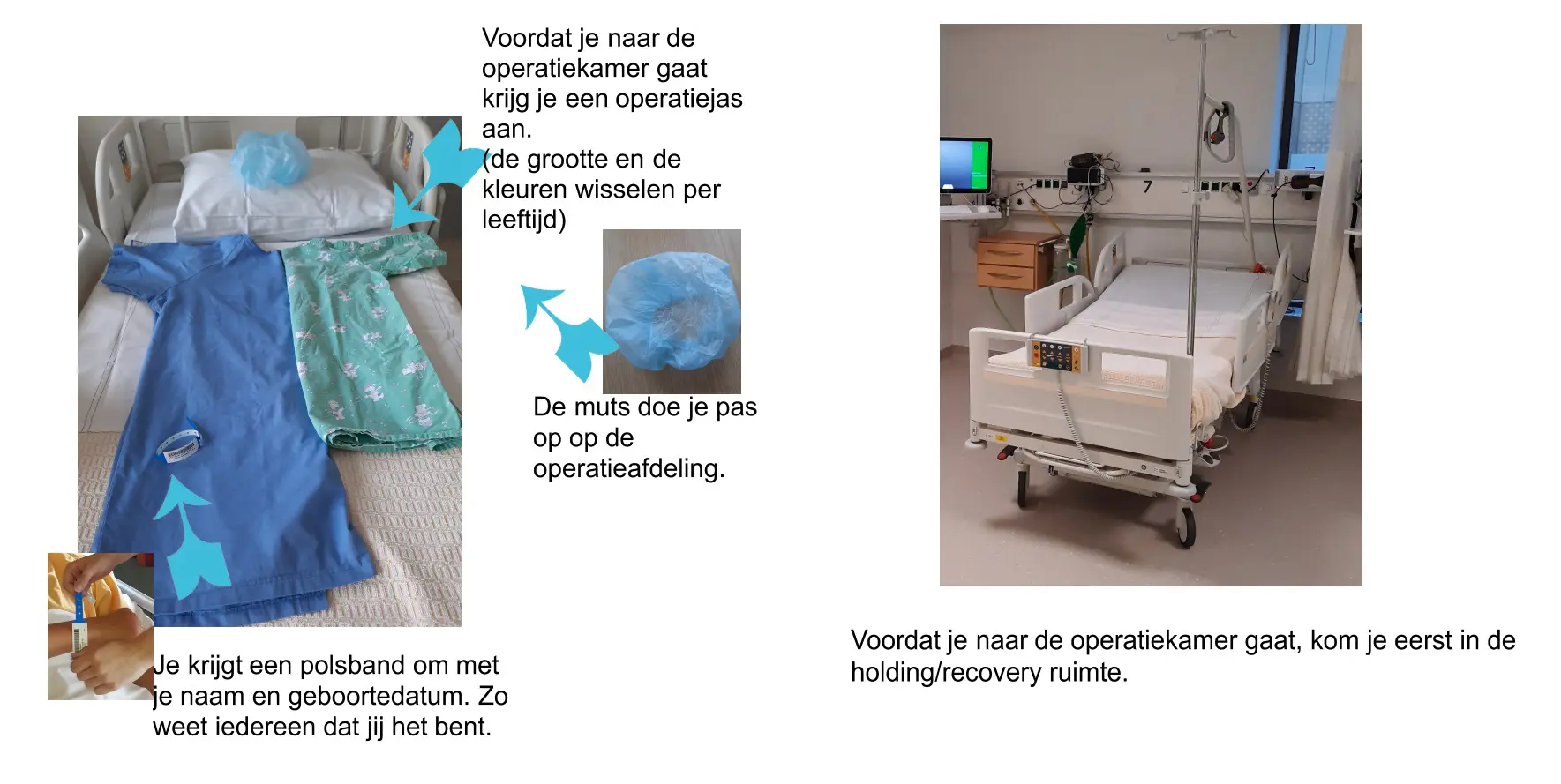 Voordat je naar de operatiekamer gaat krijg je een operatiejas aan.
(de grootte en de kleuren wisselen per leeftijd)

De muts doe je pas op op de operatieafdeling.

Je krijgt een polsband om met je naam en geboortedatum. Zo weet iedereen dat jij het bent.

7

Voordat je naar de operatiekamer gaat, kom je eerst in de holding/recovery ruimte.